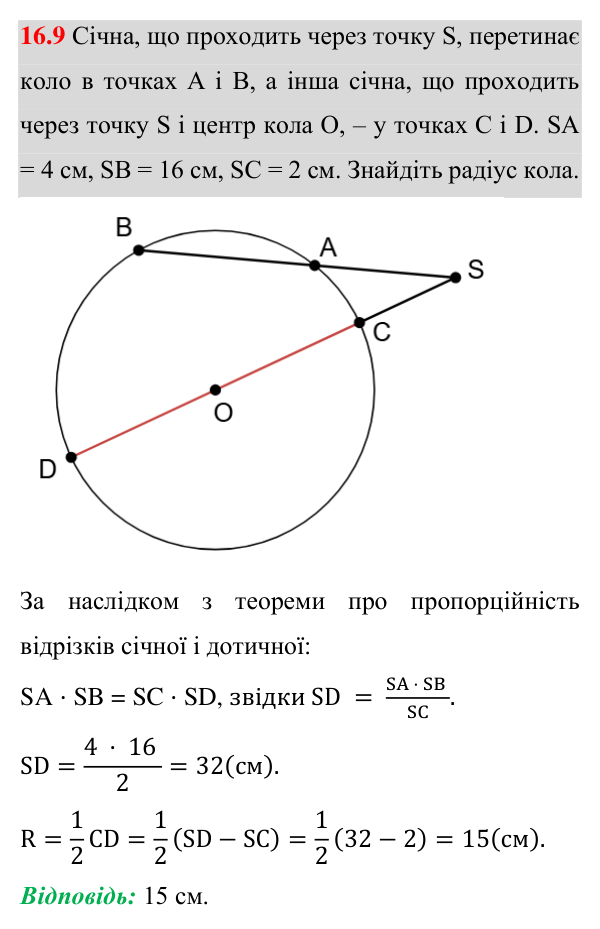 16.9 Січна, що проходить через точку S, перетинає коло в точках A і B, а інша січна, що проходить через точку S і центр кола O, – у точках C і D. SA = 4 см, SB = 16 см, SC = 2 см. Знайдіть радіус кола.

B
A
S
C
O
D

За наслідком з теореми про пропорційність відрізків січної і дотичної:

$SA \cdot SB = SC \cdot SD$, звідки $SD = \frac{SA \cdot SB}{SC}$.

$SD = \frac{4 \cdot 16}{2} = 32(см)$.

$R = \frac{1}{2}CD = \frac{1}{2}(SD - SC) = \frac{1}{2}(32 - 2) = 15(см)$.

Відповідь: 15 см.